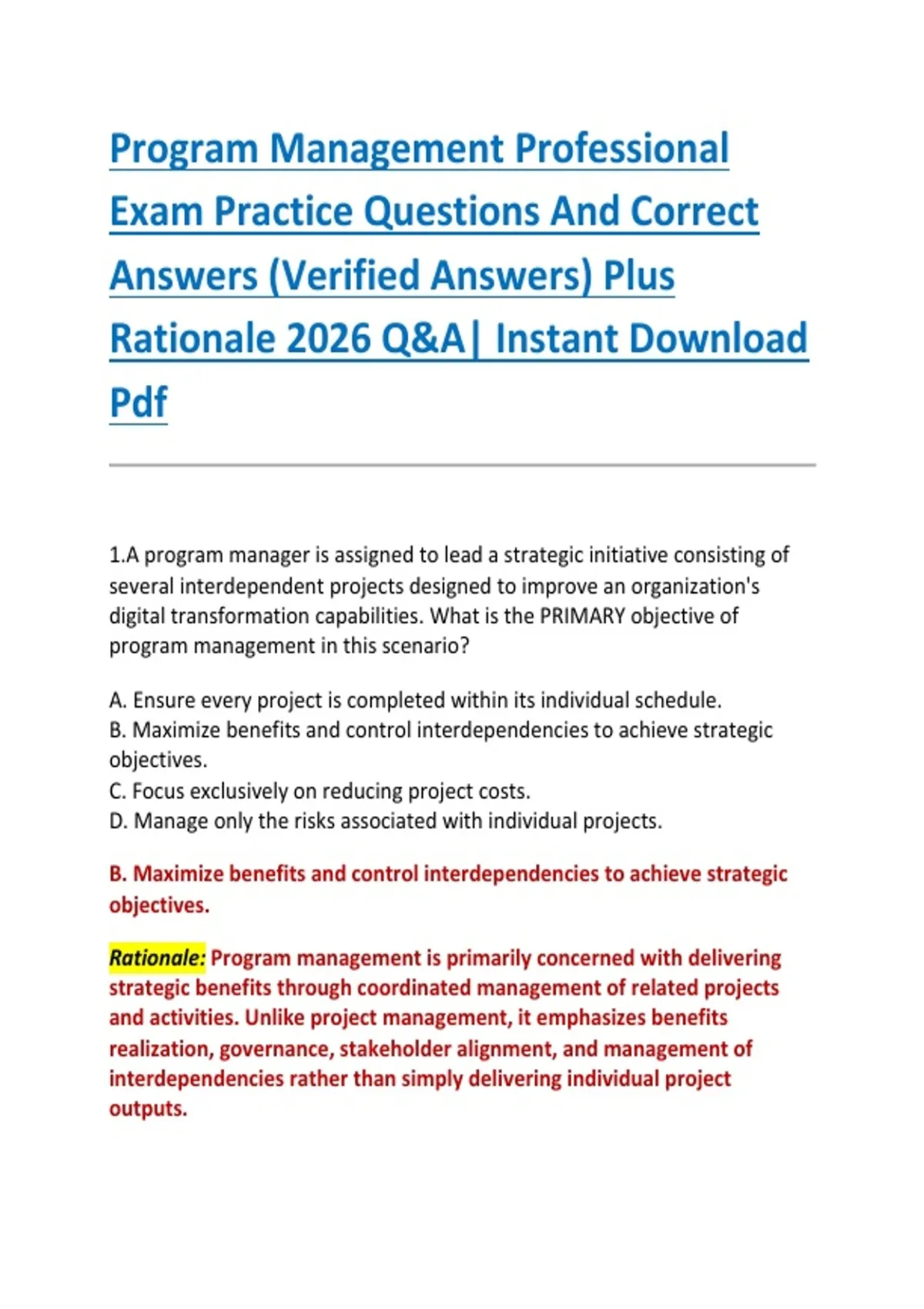 Program Management Professional Exam Practice Questions And Correct Answers (Verified Answers) Plus Rationale 2026 Q&A| Instant Download Pdf

1.A program manager is assigned to lead a strategic initiative consisting of several interdependent projects designed to improve an organization's digital transformation capabilities. What is the PRIMARY objective of program management in this scenario?

A. Ensure every project is completed within its individual schedule.
B. Maximize benefits and control interdependencies to achieve strategic objectives.
C. Focus exclusively on reducing project costs.
D. Manage only the risks associated with individual projects.

B. Maximize benefits and control interdependencies to achieve strategic objectives.

Rationale: Program management is primarily concerned with delivering strategic benefits through coordinated management of related projects and activities. Unlike project management, it emphasizes benefits realization, governance, stakeholder alignment, and management of interdependencies rather than simply delivering individual project outputs.